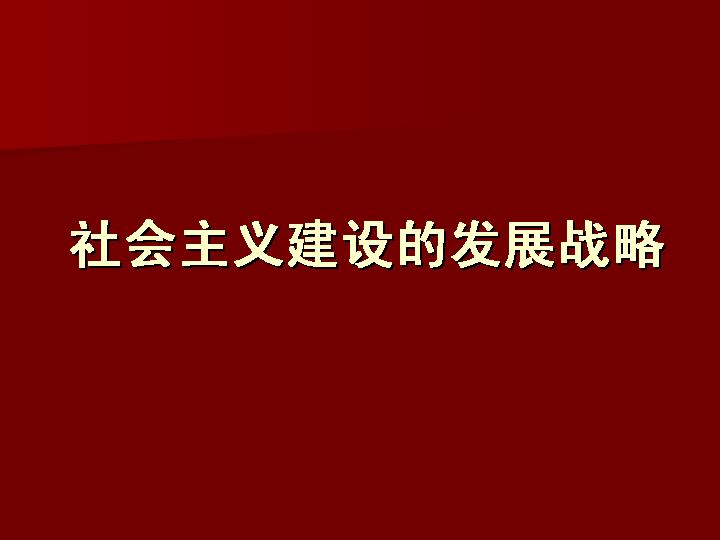 社会主义建设的发展战略